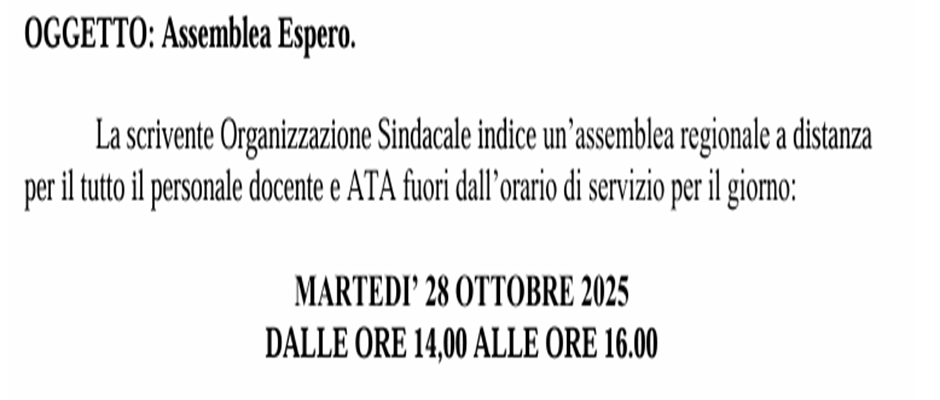 OGGETTO: Assemblea Espero.

La scrivente Organizzazione Sindacale indice un'assemblea regionale a distanza per il tutto il personale docente e ATA fuori dall'orario di servizio per il giorno:

MARTEDI' 28 OTTOBRE 2025
DALLE ORE 14,00 ALLE ORE 16.00